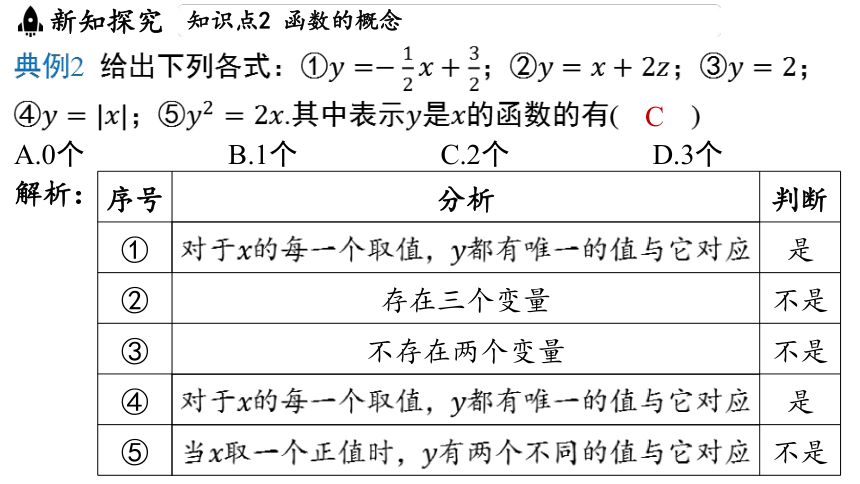 新知探究　知识点2　函数的概念

典例2 给出下列各式：①$y=-\frac{1}{2}x+\frac{3}{2}$；②$y=x+2z$；③$y=2$；④$y=|x|$；⑤$y^2=2x$.其中表示$y$是$x$的函数的有(　C　)

A.0个　　B.1个　　C.2个　　D.3个

解析：

| 序号 | 分析 | 判断 |
|---|---|---|
| ① | 对于$x$的每一个取值，$y$都有唯一的值与它对应 | 是 |
| ② | 存在三个变量 | 不是 |
| ③ | 不存在两个变量 | 不是 |
| ④ | 对于$x$的每一个取值，$y$都有唯一的值与它对应 | 是 |
| ⑤ | 当$x$取一个正值时，$y$有两个不同的值与它对应 | 不是 |